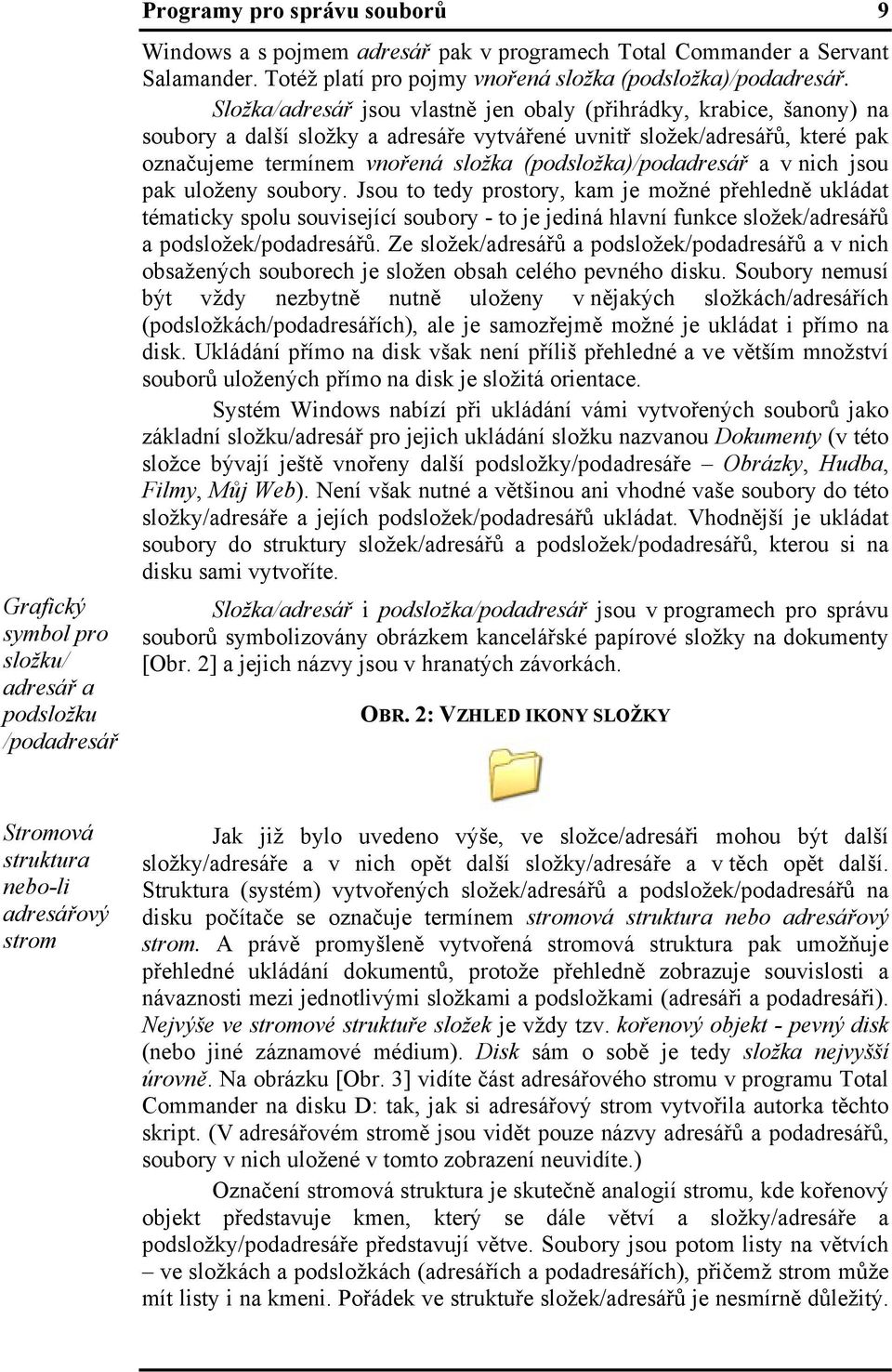 Programy pro správu souborů 9

Windows a s pojmem adresář pak v programech Total Commander a Servant Salamander. Totéž platí pro pojmy vnořená složka (podsložka)/podadresář.

Složka/adresář jsou vlastně jen obaly (přihrádky, krabice, šanony) na soubory a další složky a adresáře vytvářené uvnitř složek/adresářů, které pak označujeme termínem vnořená složka (podsložka)/podadresář a v nich jsou pak uloženy soubory. Jsou to tedy prostory, kam je možné přehledně ukládat tématicky spolu související soubory - to je jediná hlavní funkce složek/adresářů a podsložek/podadresářů. Ze složek/adresářů a podsložek/podadresářů a v nich obsažených souborech je složen obsah celého pevného disku. Soubory nemusí být vždy nezbytně nutně uloženy v nějakých složkách/adresářích (podsložkách/podadresářích), ale je samozřejmě možné je ukládat i přímo na disk. Ukládání přímo na disk však není příliš přehledné a ve větším množství souborů uložených přímo na disk je složitá orientace.

Systém Windows nabízí při ukládání vámi vytvořených souborů jako základní složku/adresář pro jejich ukládání složku nazvanou Dokumenty (v této složce bývají ještě vnořeny další podsložky/podadresáře – Obrázky, Hudba, Filmy, Můj Web). Není však nutné a většinou ani vhodné vaše soubory do této složky/adresáře a jejích podsložek/podadresářů ukládat. Vhodnější je ukládat soubory do struktury složek/adresářů a podsložek/podadresářů, kterou si na disku sami vytvoříte.

Grafický symbol pro složku/ adresář a podsložku /podadresář

Složka/adresář i podsložka/podadresář jsou v programech pro správu souborů symbolizovány obrázkem kancelářské papírové složky na dokumenty [Obr. 2] a jejich názvy jsou v hranatých závorkách.

OBR. 2: VZHLED IKONY SLOŽKY

Stromová struktura nebo-li adresářový strom

Jak již bylo uvedeno výše, ve složce/adresáři mohou být další složky/adresáře a v nich opět další složky/adresáře a v těch opět další. Struktura (systém) vytvořených složek/adresářů a podsložek/podadresářů na disku počítače se označuje termínem stromová struktura nebo adresářový strom. A právě promyšleně vytvořená stromová struktura pak umožňuje přehledné ukládání dokumentů, protože přehledně zobrazuje souvislosti a návaznosti mezi jednotlivými složkami a podsložkami (adresáři a podadresáři). Nejvýše ve stromové struktuře složek je vždy tzv. kořenový objekt - pevný disk (nebo jiné záznamové médium). Disk sám o sobě je tedy složka nejvyšší úrovně. Na obrázku [Obr. 3] vidíte část adresářového stromu v programu Total Commander na disku D: tak, jak si adresářový strom vytvořila autorka těchto skript. (V adresářovém stromě jsou vidět pouze názvy adresářů a podadresářů, soubory v nich uložené v tomto zobrazení neuvidíte.)

Označení stromová struktura je skutečně analogií stromu, kde kořenový objekt představuje kmen, který se dále větví a složky/adresáře a podsložky/podadresáře představují větve. Soubory jsou potom listy na větvích – ve složkách a podsložkách (adresářích a podadresářích), přičemž strom může mít listy i na kmeni. Pořádek ve struktuře složek/adresářů je nesmírně důležitý.